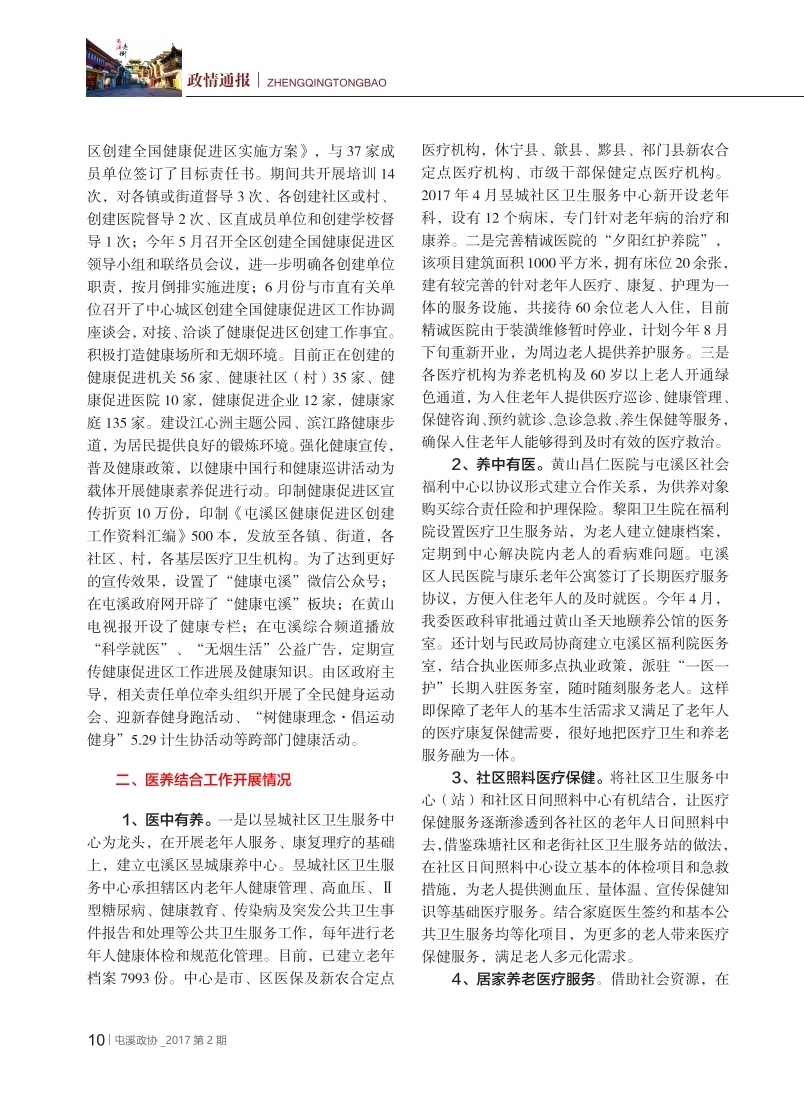 政情通报 | ZHENGQINGTONGBAO

区创建全国健康促进区实施方案》，与 37 家成员单位签订了目标责任书。期间共开展培训 14 次，对各镇或街道督导 3 次、各创建社区或村、创建医院督导 2 次、区直成员单位和创建学校督导 1 次；今年 5 月召开全区创建全国健康促进区领导小组和联络员会议，进一步明确各创建单位职责，按月倒排实施进度；6 月份与市直有关单位召开了中心城区创建全国健康促进区工作协调座谈会，对接、洽谈了健康促进区创建工作事宜。积极打造健康场所和无烟环境。目前正在创建的健康促进机关 56 家、健康社区（村）35 家、健康促进医院 10 家，健康促进企业 12 家，健康家庭 135 家。建设江心洲主题公园、滨江路健康步道，为居民提供良好的锻炼环境。强化健康宣传，普及健康政策，以健康中国行和健康巡讲活动为载体开展健康素养促进行动。印制健康促进区宣传折页 10 万份，印制《屯溪区健康促进区创建工作资料汇编》500 本，发放至各镇、街道，各社区、村，各基层医疗卫生机构。为了达到更好的宣传效果，设置了“健康屯溪”微信公众号；在屯溪政府网开辟了“健康屯溪”板块；在黄山电视报开设了健康专栏；在屯溪综合频道播放“科学就医”、“无烟生活”公益广告，定期宣传健康促进区工作进展及健康知识。由区政府主导，相关责任单位牵头组织开展了全民健身运动会、迎新春健身跑活动、“树健康理念·倡运动健身”5.29 计生协活动等跨部门健康活动。

二、医养结合工作开展情况

1、医中有养。一是以昱城社区卫生服务中心为龙头，在开展老年人服务、康复理疗的基础上，建立屯溪区昱城康养中心。昱城社区卫生服务中心承担辖区内老年人健康管理、高血压、Ⅱ型糖尿病、健康教育、传染病及突发公共卫生事件报告和处理等公共卫生服务工作，每年进行老年人健康体检和规范化管理。目前，已建立老年档案 7993 份。中心是市、区医保及新农合定点医疗机构，休宁县、歙县、黟县、祁门县新农合定点医疗机构、市级干部保健定点医疗机构。2017 年 4 月昱城社区卫生服务中心新开设老年科，设有 12 个病床，专门针对老年病的治疗和康养。二是完善精诚医院的“夕阳红护养院”，该项目建筑面积 1000 平方米，拥有床位 20 余张，建有较完善的针对老年人医疗、康复、护理为一体的服务设施，共接待 60 余位老人入住，目前精诚医院由于装潢维修暂时停业，计划今年 8 月下旬重新开业，为周边老人提供养护服务。三是各医疗机构为养老机构及 60 岁以上老人开通绿色通道，为入住老年人提供医疗巡诊、健康管理、保健咨询、预约就诊、急诊急救、养生保健等服务，确保入住老年人能够得到及时有效的医疗救治。

2、养中有医。黄山昌仁医院与屯溪区社会福利中心以协议形式建立合作关系，为供养对象购买综合责任险和护理保险。黎阳卫生院在福利院设置医疗卫生服务站，为老人建立健康档案，定期到中心解决院内老人的看病难问题。屯溪区人民医院与康乐老年公寓签订了长期医疗服务协议，方便入住老年人的及时就医。今年 4 月，我委医政科审批通过黄山圣天地颐养公馆的医务室。还计划与民政局协商建立屯溪区福利院医务室，结合执业医师多点执业政策，派驻“一医一护”长期入驻医务室，随时随刻服务老人。这样即保障了老年人的基本生活需求又满足了老年人的医疗康复保健需要，很好地把医疗卫生和养老服务融为一体。

3、社区照料医疗保健。将社区卫生服务中心（站）和社区日间照料中心有机结合，让医疗保健服务逐渐渗透到各社区的老年人日间照料中去，借鉴珠塘社区和老街社区卫生服务站的做法，在社区日间照料中心设立基本的体检项目和急救措施，为老人提供测血压、量体温、宣传保健知识等基础医疗服务。结合家庭医生签约和基本公共卫生服务均等化项目，为更多的老人带来医疗保健服务，满足老人多元化需求。

4、居家养老医疗服务。借助社会资源，在

10 | 屯溪政协 _2017 第 2 期